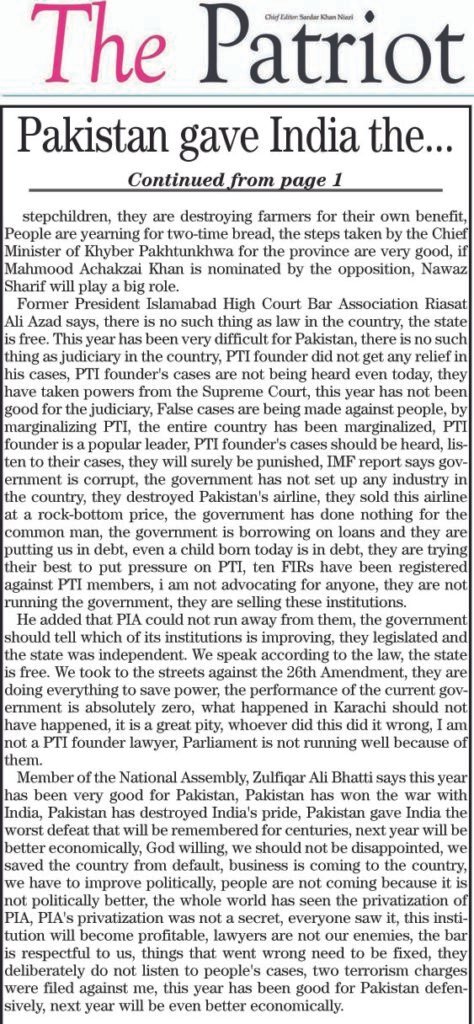 The Patriot

Chief Editor: Sardar Khan Niazi

Pakistan gave India the...

Continued from page 1

stepchildren, they are destroying farmers for their own benefit, People are yearning for two-time bread, the steps taken by the Chief Minister of Khyber Pakhtunkhwa for the province are very good, if Mahmood Achakzai Khan is nominated by the opposition, Nawaz Sharif will play a big role.

Former President Islamabad High Court Bar Association Riasat Ali Azad says, there is no such thing as law in the country, the state is free. This year has been very difficult for Pakistan, there is no such thing as judiciary in the country, PTI founder did not get any relief in his cases, PTI founder's cases are not being heard even today, they have taken powers from the Supreme Court, this year has not been good for the judiciary, False cases are being made against people, by marginalizing PTI, the entire country has been marginalized, PTI founder is a popular leader, PTI founder's cases should be heard, listen to their cases, they will surely be punished, IMF report says government is corrupt, the government has not set up any industry in the country, they destroyed Pakistan's airline, they sold this airline at a rock-bottom price, the government has done nothing for the common man, the government is borrowing on loans and they are putting us in debt, even a child born today is in debt, they are trying their best to put pressure on PTI, ten FIRs have been registered against PTI members, i am not advocating for anyone, they are not running the government, they are selling these institutions.

He added that PIA could not run away from them, the government should tell which of its institutions is improving, they legislated and the state was independent. We speak according to the law, the state is free. We took to the streets against the 26th Amendment, they are doing everything to save power, the performance of the current government is absolutely zero, what happened in Karachi should not have happened, it is a great pity, whoever did this did it wrong, I am not a PTI founder lawyer, Parliament is not running well because of them.

Member of the National Assembly, Zulfiqar Ali Bhatti says this year has been very good for Pakistan, Pakistan has won the war with India, Pakistan has destroyed India's pride, Pakistan gave India the worst defeat that will be remembered for centuries, next year will be better economically, God willing, we should not be disappointed, we saved the country from default, business is coming to the country, we have to improve politically, people are not coming because it is not politically better, the whole world has seen the privatization of PIA, PIA's privatization was not a secret, everyone saw it, this institution will become profitable, lawyers are not our enemies, the bar is respectful to us, things that went wrong need to be fixed, they deliberately do not listen to people's cases, two terrorism charges were filed against me, this year has been good for Pakistan defensively, next year will be even better economically.